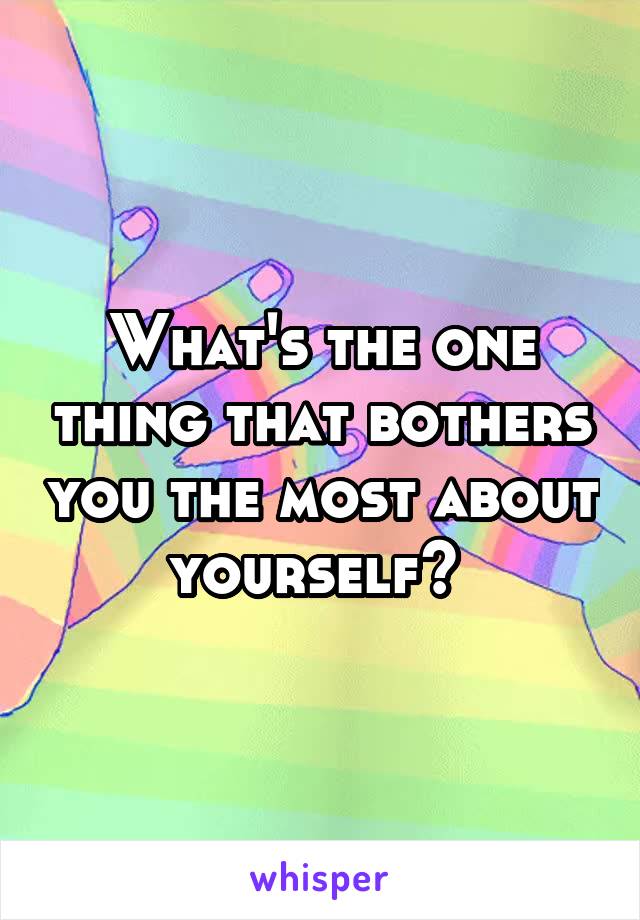 What's the one thing that bothers you the most about yourself?

whisper